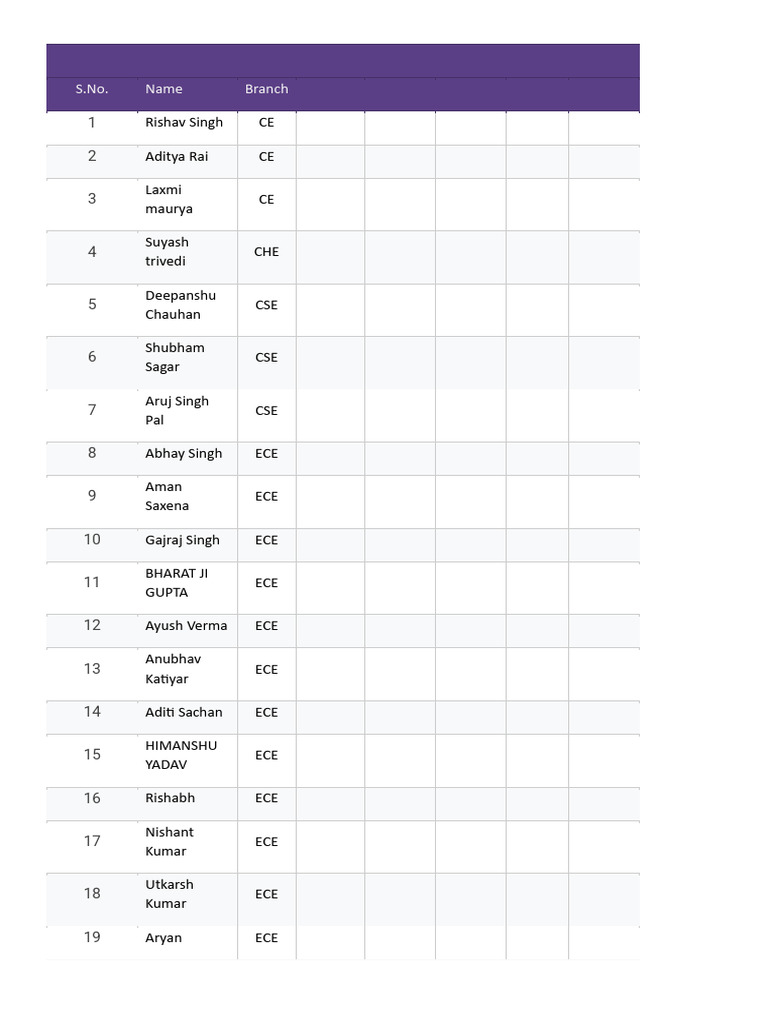 | S.No. | Name | Branch | | | | | |
|---|---|---|---|---|---|---|---|
| 1 | Rishav Singh | CE | | | | | |
| 2 | Aditya Rai | CE | | | | | |
| 3 | Laxmi maurya | CE | | | | | |
| 4 | Suyash trivedi | CHE | | | | | |
| 5 | Deepanshu Chauhan | CSE | | | | | |
| 6 | Shubham Sagar | CSE | | | | | |
| 7 | Aruj Singh Pal | CSE | | | | | |
| 8 | Abhay Singh | ECE | | | | | |
| 9 | Aman Saxena | ECE | | | | | |
| 10 | Gajraj Singh | ECE | | | | | |
| 11 | BHARAT JI GUPTA | ECE | | | | | |
| 12 | Ayush Verma | ECE | | | | | |
| 13 | Anubhav Katiyar | ECE | | | | | |
| 14 | Aditi Sachan | ECE | | | | | |
| 15 | HIMANSHU YADAV | ECE | | | | | |
| 16 | Rishabh | ECE | | | | | |
| 17 | Nishant Kumar | ECE | | | | | |
| 18 | Utkarsh Kumar | ECE | | | | | |
| 19 | Aryan | ECE | | | | | |